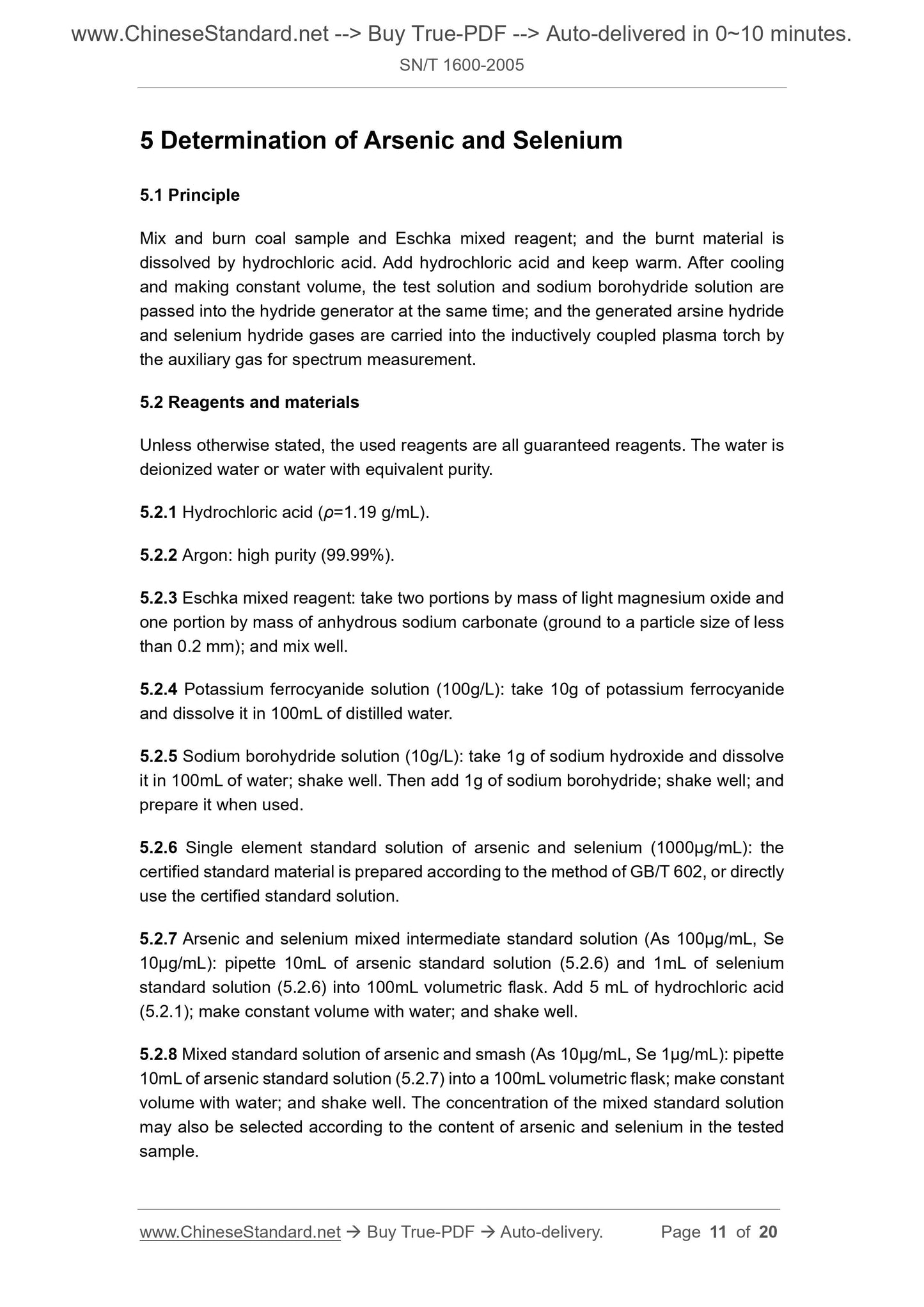 www.ChineseStandard.net --> Buy True-PDF --> Auto-delivered in 0~10 minutes.
SN/T 1600-2005

5 Determination of Arsenic and Selenium

5.1 Principle

Mix and burn coal sample and Eschka mixed reagent; and the burnt material is dissolved by hydrochloric acid. Add hydrochloric acid and keep warm. After cooling and making constant volume, the test solution and sodium borohydride solution are passed into the hydride generator at the same time; and the generated arsine hydride and selenium hydride gases are carried into the inductively coupled plasma torch by the auxiliary gas for spectrum measurement.

5.2 Reagents and materials

Unless otherwise stated, the used reagents are all guaranteed reagents. The water is deionized water or water with equivalent purity.

5.2.1 Hydrochloric acid ($\rho$=1.19 g/mL).

5.2.2 Argon: high purity (99.99%).

5.2.3 Eschka mixed reagent: take two portions by mass of light magnesium oxide and one portion by mass of anhydrous sodium carbonate (ground to a particle size of less than 0.2 mm); and mix well.

5.2.4 Potassium ferrocyanide solution (100g/L): take 10g of potassium ferrocyanide and dissolve it in 100mL of distilled water.

5.2.5 Sodium borohydride solution (10g/L): take 1g of sodium hydroxide and dissolve it in 100mL of water; shake well. Then add 1g of sodium borohydride; shake well; and prepare it when used.

5.2.6 Single element standard solution of arsenic and selenium (1000μg/mL): the certified standard material is prepared according to the method of GB/T 602, or directly use the certified standard solution.

5.2.7 Arsenic and selenium mixed intermediate standard solution (As 100μg/mL, Se 10μg/mL): pipette 10mL of arsenic standard solution (5.2.6) and 1mL of selenium standard solution (5.2.6) into 100mL volumetric flask. Add 5 mL of hydrochloric acid (5.2.1); make constant volume with water; and shake well.

5.2.8 Mixed standard solution of arsenic and smash (As 10μg/mL, Se 1μg/mL): pipette 10mL of arsenic standard solution (5.2.7) into a 100mL volumetric flask; make constant volume with water; and shake well. The concentration of the mixed standard solution may also be selected according to the content of arsenic and selenium in the tested sample.

www.ChineseStandard.net → Buy True-PDF → Auto-delivery. Page 11 of 20